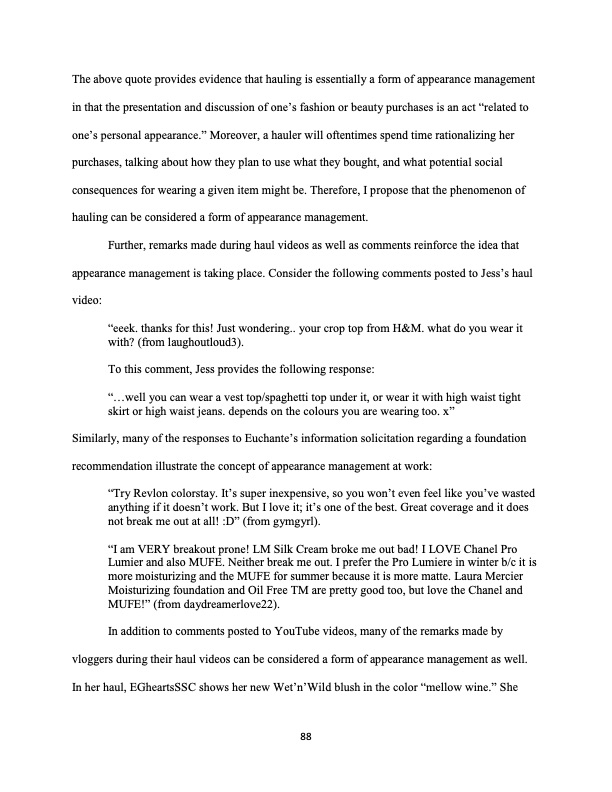 The above quote provides evidence that hauling is essentially a form of appearance management in that the presentation and discussion of one's fashion or beauty purchases is an act "related to one's personal appearance." Moreover, a hauler will oftentimes spend time rationalizing her purchases, talking about how they plan to use what they bought, and what potential social consequences for wearing a given item might be. Therefore, I propose that the phenomenon of hauling can be considered a form of appearance management.

Further, remarks made during haul videos as well as comments reinforce the idea that appearance management is taking place. Consider the following comments posted to Jess's haul video:

"eeek. thanks for this! Just wondering.. your crop top from H&M. what do you wear it with? (from laughoutloud3).

To this comment, Jess provides the following response:

"…well you can wear a vest top/spaghetti top under it, or wear it with high waist tight skirt or high waist jeans. depends on the colours you are wearing too. x"

Similarly, many of the responses to Euchante's information solicitation regarding a foundation recommendation illustrate the concept of appearance management at work:

"Try Revlon colorstay. It's super inexpensive, so you won't even feel like you've wasted anything if it doesn't work. But I love it; it's one of the best. Great coverage and it does not break me out at all! :D" (from gymgyrl).

"I am VERY breakout prone! LM Silk Cream broke me out bad! I LOVE Chanel Pro Lumier and also MUFE. Neither break me out. I prefer the Pro Lumiere in winter b/c it is more moisturizing and the MUFE for summer because it is more matte. Laura Mercier Moisturizing foundation and Oil Free TM are pretty good too, but love the Chanel and MUFE!" (from daydreamerlove22).

In addition to comments posted to YouTube videos, many of the remarks made by vloggers during their haul videos can be considered a form of appearance management as well. In her haul, EGheartsSSC shows her new Wet'n'Wild blush in the color "mellow wine." She

88